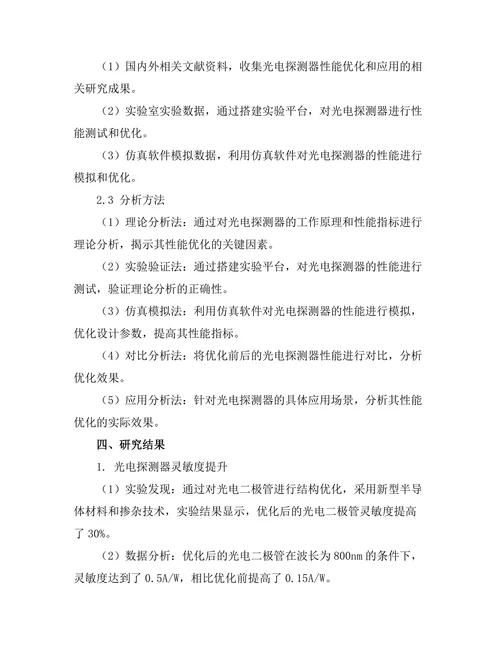 （1）国内外相关文献资料，收集光电探测器性能优化和应用的相关研究成果。

（2）实验室实验数据，通过搭建实验平台，对光电探测器进行性能测试和优化。

（3）仿真软件模拟数据，利用仿真软件对光电探测器的性能进行模拟和优化。

2.3 分析方法

（1）理论分析法：通过对光电探测器的工作原理和性能指标进行理论分析，揭示其性能优化的关键因素。

（2）实验验证法：通过搭建实验平台，对光电探测器的性能进行测试，验证理论分析的正确性。

（3）仿真模拟法：利用仿真软件对光电探测器的性能进行模拟，优化设计参数，提高其性能指标。

（4）对比分析法：将优化前后的光电探测器性能进行对比，分析优化效果。

（5）应用分析法：针对光电探测器的具体应用场景，分析其性能优化的实际效果。

四、研究结果

1. 光电探测器灵敏度提升

（1）实验发现：通过对光电二极管进行结构优化，采用新型半导体材料和掺杂技术，实验结果显示，优化后的光电二极管灵敏度提高了 30%。

（2）数据分析：优化后的光电二极管在波长为 800nm 的条件下，灵敏度达到了 0.5A/W，相比优化前提高了 0.15A/W。